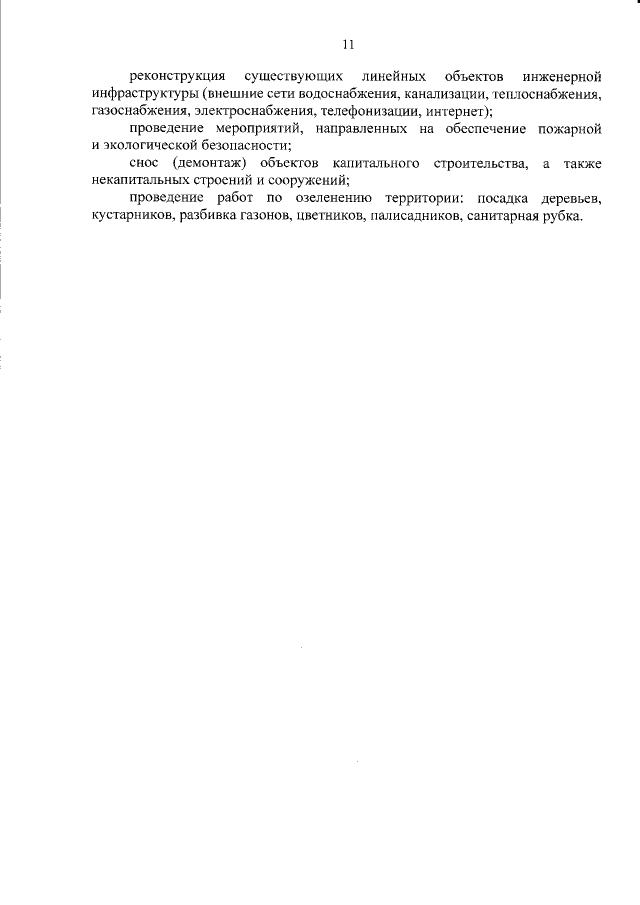 11

реконструкция существующих линейных объектов инженерной инфраструктуры (внешние сети водоснабжения, канализации, теплоснабжения, газоснабжения, электроснабжения, телефонизации, интернет);

проведение мероприятий, направленных на обеспечение пожарной и экологической безопасности;

снос (демонтаж) объектов капитального строительства, а также некапитальных строений и сооружений;

проведение работ по озеленению территории: посадка деревьев, кустарников, разбивка газонов, цветников, палисадников, санитарная рубка.